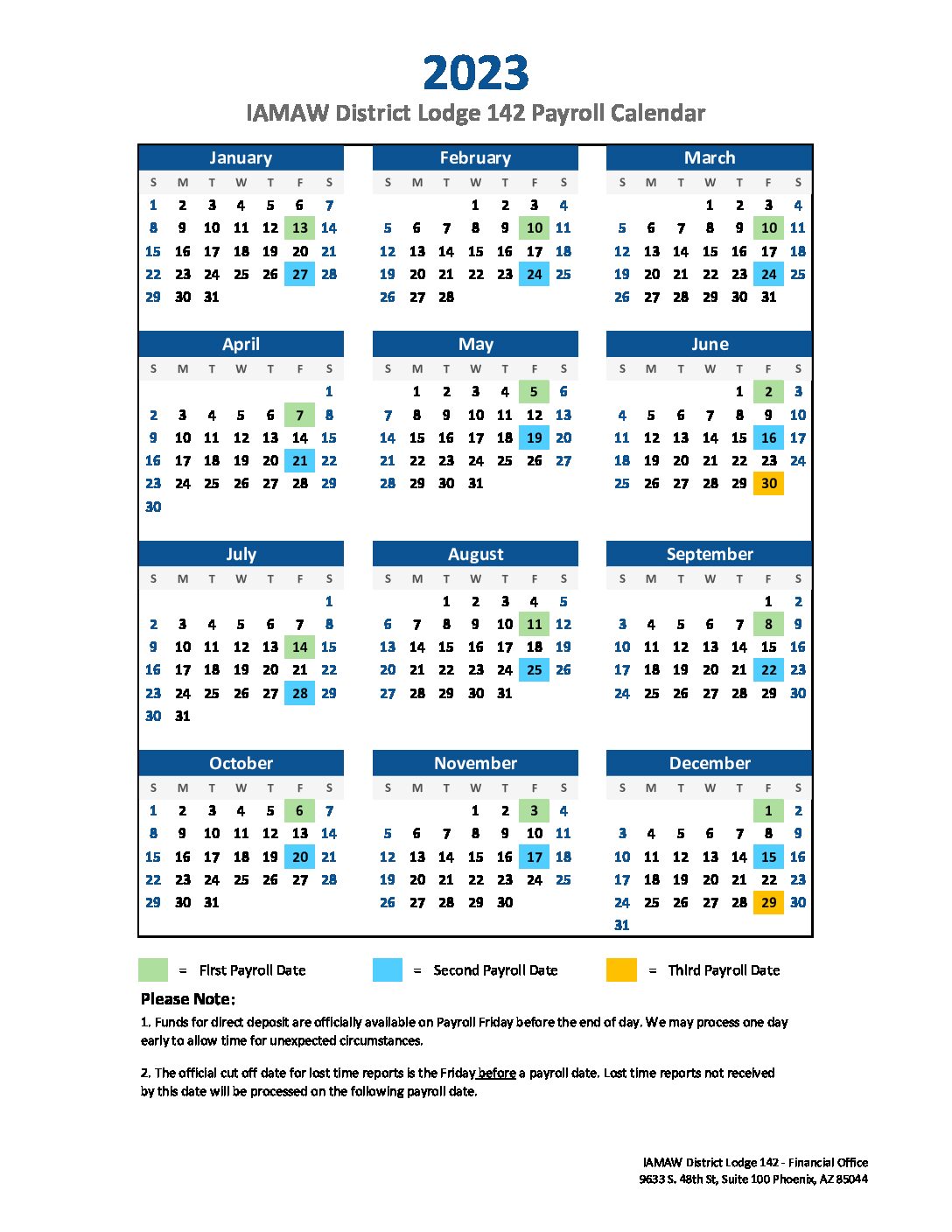 2023
IAMAW District Lodge 142 Payroll Calendar

January

| S | M | T | W | T | F | S |
|---|---|---|---|---|---|---|
| 1 | 2 | 3 | 4 | 5 | 6 | 7 |
| 8 | 9 | 10 | 11 | 12 | 13 | 14 |
| 15 | 16 | 17 | 18 | 19 | 20 | 21 |
| 22 | 23 | 24 | 25 | 26 | 27 | 28 |
| 29 | 30 | 31 | | | | |

February

| S | M | T | W | T | F | S |
|---|---|---|---|---|---|---|
| | | | 1 | 2 | 3 | 4 |
| 5 | 6 | 7 | 8 | 9 | 10 | 11 |
| 12 | 13 | 14 | 15 | 16 | 17 | 18 |
| 19 | 20 | 21 | 22 | 23 | 24 | 25 |
| 26 | 27 | 28 | | | | |

March

| S | M | T | W | T | F | S |
|---|---|---|---|---|---|---|
| | | | 1 | 2 | 3 | 4 |
| 5 | 6 | 7 | 8 | 9 | 10 | 11 |
| 12 | 13 | 14 | 15 | 16 | 17 | 18 |
| 19 | 20 | 21 | 22 | 23 | 24 | 25 |
| 26 | 27 | 28 | 29 | 30 | 31 | |

April

| S | M | T | W | T | F | S |
|---|---|---|---|---|---|---|
| | | | | | | 1 |
| 2 | 3 | 4 | 5 | 6 | 7 | 8 |
| 9 | 10 | 11 | 12 | 13 | 14 | 15 |
| 16 | 17 | 18 | 19 | 20 | 21 | 22 |
| 23 | 24 | 25 | 26 | 27 | 28 | 29 |
| 30 | | | | | | |

May

| S | M | T | W | T | F | S |
|---|---|---|---|---|---|---|
| | 1 | 2 | 3 | 4 | 5 | 6 |
| 7 | 8 | 9 | 10 | 11 | 12 | 13 |
| 14 | 15 | 16 | 17 | 18 | 19 | 20 |
| 21 | 22 | 23 | 24 | 25 | 26 | 27 |
| 28 | 29 | 30 | 31 | | | |

June

| S | M | T | W | T | F | S |
|---|---|---|---|---|---|---|
| | | | | 1 | 2 | 3 |
| 4 | 5 | 6 | 7 | 8 | 9 | 10 |
| 11 | 12 | 13 | 14 | 15 | 16 | 17 |
| 18 | 19 | 20 | 21 | 22 | 23 | 24 |
| 25 | 26 | 27 | 28 | 29 | 30 | |

July

| S | M | T | W | T | F | S |
|---|---|---|---|---|---|---|
| | | | | | | 1 |
| 2 | 3 | 4 | 5 | 6 | 7 | 8 |
| 9 | 10 | 11 | 12 | 13 | 14 | 15 |
| 16 | 17 | 18 | 19 | 20 | 21 | 22 |
| 23 | 24 | 25 | 26 | 27 | 28 | 29 |
| 30 | 31 | | | | | |

August

| S | M | T | W | T | F | S |
|---|---|---|---|---|---|---|
| | | 1 | 2 | 3 | 4 | 5 |
| 6 | 7 | 8 | 9 | 10 | 11 | 12 |
| 13 | 14 | 15 | 16 | 17 | 18 | 19 |
| 20 | 21 | 22 | 23 | 24 | 25 | 26 |
| 27 | 28 | 29 | 30 | 31 | | |

September

| S | M | T | W | T | F | S |
|---|---|---|---|---|---|---|
| | | | | | 1 | 2 |
| 3 | 4 | 5 | 6 | 7 | 8 | 9 |
| 10 | 11 | 12 | 13 | 14 | 15 | 16 |
| 17 | 18 | 19 | 20 | 21 | 22 | 23 |
| 24 | 25 | 26 | 27 | 28 | 29 | 30 |

October

| S | M | T | W | T | F | S |
|---|---|---|---|---|---|---|
| 1 | 2 | 3 | 4 | 5 | 6 | 7 |
| 8 | 9 | 10 | 11 | 12 | 13 | 14 |
| 15 | 16 | 17 | 18 | 19 | 20 | 21 |
| 22 | 23 | 24 | 25 | 26 | 27 | 28 |
| 29 | 30 | 31 | | | | |

November

| S | M | T | W | T | F | S |
|---|---|---|---|---|---|---|
| | | | 1 | 2 | 3 | 4 |
| 5 | 6 | 7 | 8 | 9 | 10 | 11 |
| 12 | 13 | 14 | 15 | 16 | 17 | 18 |
| 19 | 20 | 21 | 22 | 23 | 24 | 25 |
| 26 | 27 | 28 | 29 | 30 | | |

December

| S | M | T | W | T | F | S |
|---|---|---|---|---|---|---|
| | | | | | 1 | 2 |
| 3 | 4 | 5 | 6 | 7 | 8 | 9 |
| 10 | 11 | 12 | 13 | 14 | 15 | 16 |
| 17 | 18 | 19 | 20 | 21 | 22 | 23 |
| 24 | 25 | 26 | 27 | 28 | 29 | 30 |
| 31 | | | | | | |

= First Payroll Date
= Second Payroll Date
= Third Payroll Date

Please Note:
1. Funds for direct deposit are officially available on Payroll Friday before the end of day. We may process one day early to allow time for unexpected circumstances.

2. The official cut off date for lost time reports is the Friday before a payroll date. Lost time reports not received by this date will be processed on the following payroll date.

IAMAW District Lodge 142 - Financial Office
9633 S. 48th St, Suite 100 Phoenix, AZ 85044